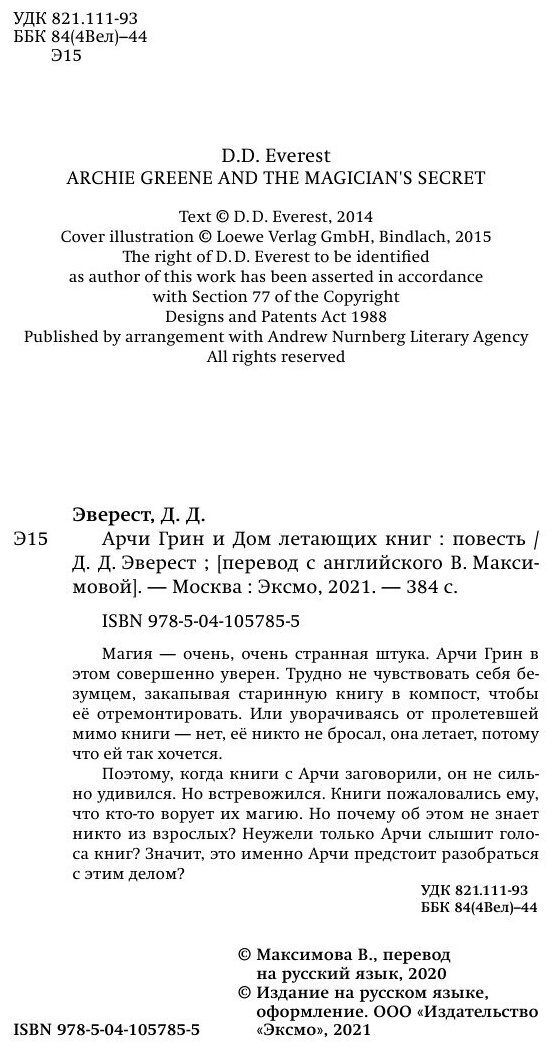 УДК 821.111-93
ББК 84(4Вел)–44
Э15

D.D. Everest
ARCHIE GREENE AND THE MAGICIAN'S SECRET

Text © D.D. Everest, 2014
Cover illustration © Loewe Verlag GmbH, Bindlach, 2015
The right of D.D. Everest to be identified as author of this work has been asserted in accordance with Section 77 of the Copyright Designs and Patents Act 1988
Published by arrangement with Andrew Nurnberg Literary Agency
All rights reserved

Эверест, Д. Д.

Э15 Арчи Грин и Дом летающих книг : повесть / Д. Д. Эверест ; [перевод с английского В. Максимовой]. — Москва : Эксмо, 2021. — 384 с.

ISBN 978-5-04-105785-5

Магия — очень, очень странная штука. Арчи Грин в этом совершенно уверен. Трудно не чувствовать себя безумцем, закапывая старинную книгу в компост, чтобы её отремонтировать. Или уворачиваясь от пролетевшей мимо книги — нет, её никто не бросал, она летает, потому что ей так хочется.

Поэтому, когда книги с Арчи заговорили, он не сильно удивился. Но встревожился. Книги пожаловались ему, что кто-то ворует их магию. Но почему об этом не знает никто из взрослых? Неужели только Арчи слышит голоса книг? Значит, это именно Арчи предстоит разобраться с этим делом?

УДК 821.111-93
ББК 84(4Вел)–44

© Максимова В., перевод на русский язык, 2020
© Издание на русском языке, оформление. ООО «Издательство «Эксмо», 2021

ISBN 978-5-04-105785-5